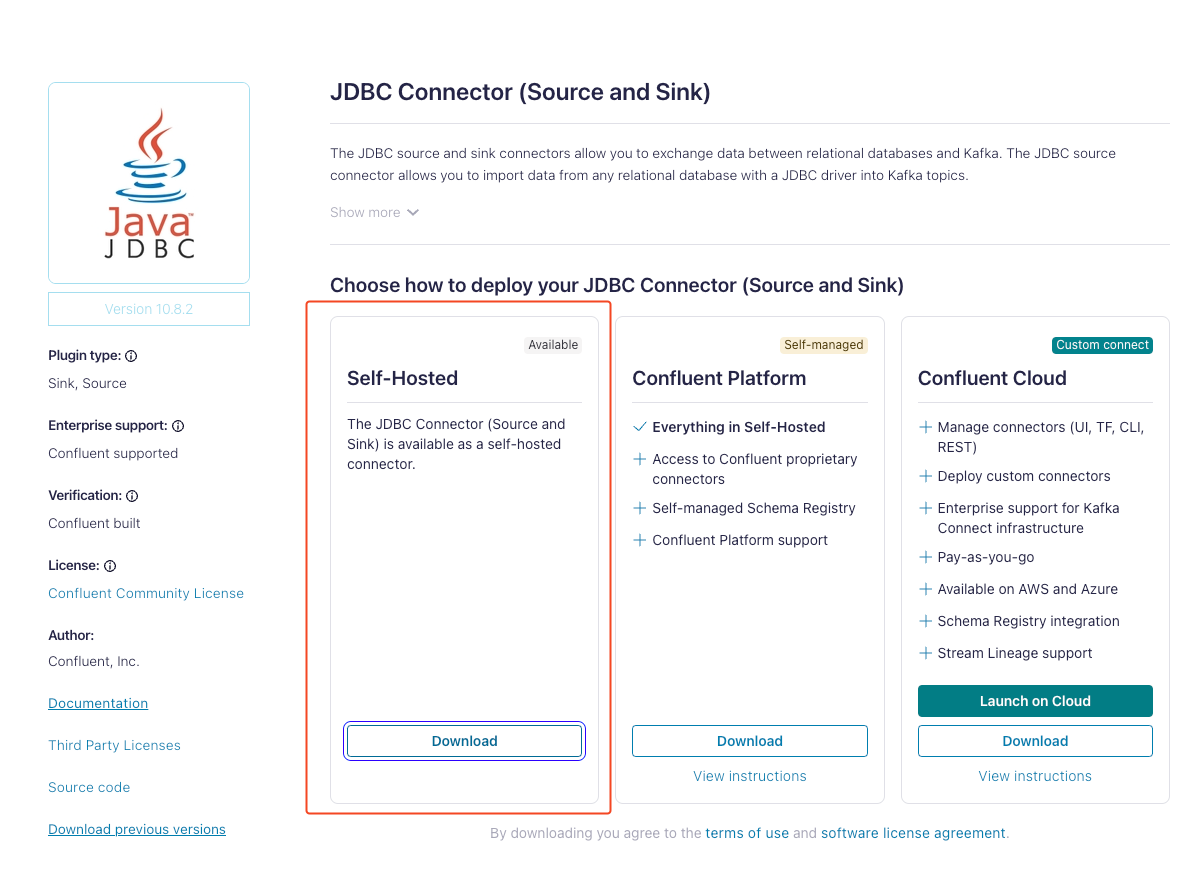 Java
JDBC

Version 10.8.2

Plugin type:
Sink, Source

Enterprise support:
Confluent supported

Verification:
Confluent built

License:
Confluent Community License

Author:
Confluent, Inc.

Documentation

Third Party Licenses

Source code

Download previous versions

JDBC Connector (Source and Sink)

The JDBC source and sink connectors allow you to exchange data between relational databases and Kafka. The JDBC source connector allows you to import data from any relational database with a JDBC driver into Kafka topics.

Show more

Choose how to deploy your JDBC Connector (Source and Sink)

Available

Self-Hosted

The JDBC Connector (Source and Sink) is available as a self-hosted connector.

Download

Self-managed

Confluent Platform

Everything in Self-Hosted

Access to Confluent proprietary connectors

Self-managed Schema Registry

Confluent Platform support

Download

View instructions

Custom connect

Confluent Cloud

Manage connectors (UI, TF, CLI, REST)

Deploy custom connectors

Enterprise support for Kafka Connect infrastructure

Pay-as-you-go

Available on AWS and Azure

Schema Registry integration

Stream Lineage support

Launch on Cloud

Download

View instructions

By downloading you agree to the terms of use and software license agreement.